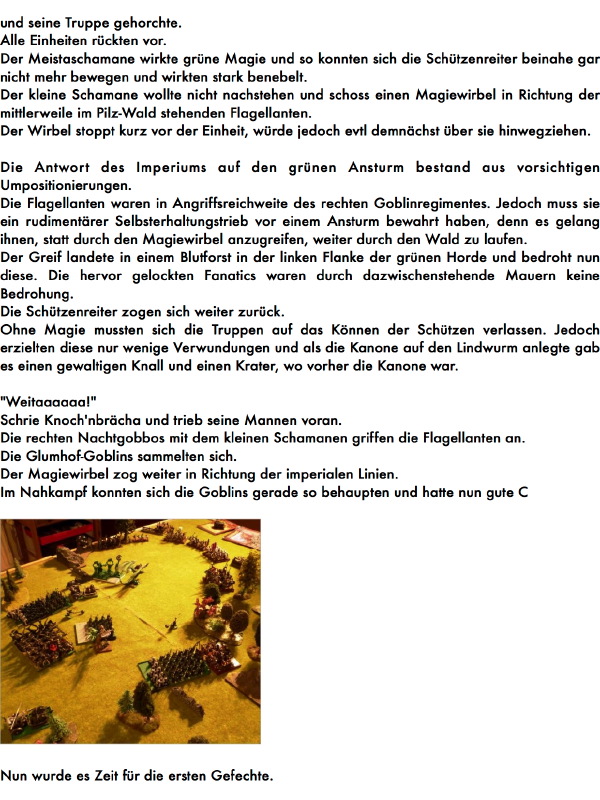 und seine Truppe gehorchte.
Alle Einheiten rückten vor.
Der Meistaschamane wirkte grüne Magie und so konnten sich die Schützenreiter beinahe gar nicht mehr bewegen und wirkten stark benebelt.
Der kleine Schamane wollte nicht nachstehen und schoss einen Magiewirbel in Richtung der mittlerweile im Pilz-Wald stehenden Flagellanten.
Der Wirbel stoppt kurz vor der Einheit, würde jedoch evtl demnächst über sie hinwegziehen.

Die Antwort des Imperiums auf den grünen Ansturm bestand aus vorsichtigen Umpositionierungen.
Die Flagellanten waren in Angriffsreichweite des rechten Goblinregimentes. Jedoch muss sie ein rudimentärer Selbsterhaltungstrieb vor einem Ansturm bewahrt haben, denn es gelang ihnen, statt durch den Magiewirbel anzugreifen, weiter durch den Wald zu laufen.
Der Greif landete in einem Blutforst in der linken Flanke der grünen Horde und bedroht nun diese. Die hervor gelockten Fanatics waren durch dazwischenstehende Mauern keine Bedrohung.
Die Schützenreiter zogen sich weiter zurück.
Ohne Magie mussten sich die Truppen auf das Können der Schützen verlassen. Jedoch erzielten diese nur wenige Verwundungen und als die Kanone auf den Lindwurm anlegte gab es einen gewaltigen Knall und einen Krater, wo vorher die Kanone war.

"Weitaaaaaa!"
Schrie Knoch'nbrächa und trieb seine Mannen voran.
Die rechten Nachtgobbos mit dem kleinen Schamanen griffen die Flagellanten an.
Die Glumhof-Goblins sammelten sich.
Der Magiewirbel zog weiter in Richtung der imperialen Linien.
Im Nahkampf konnten sich die Goblins gerade so behaupten und hatte nun gute C

Nun wurde es Zeit für die ersten Gefechte.